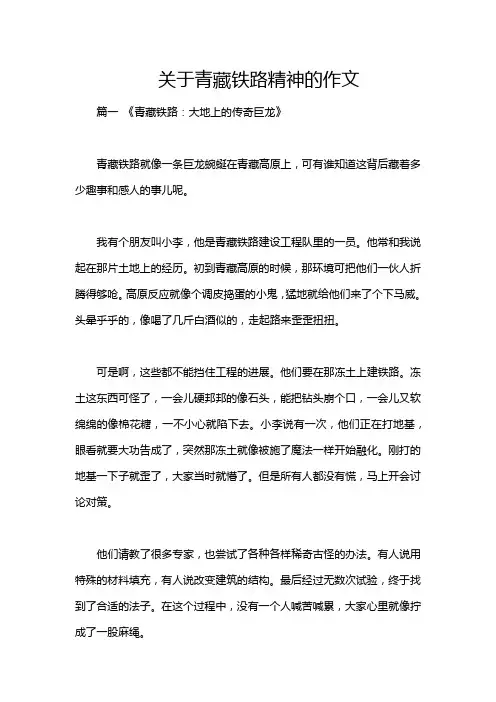 关于青藏铁路精神的作文

篇一 《青藏铁路：大地上的传奇巨龙》

青藏铁路就像一条巨龙蜿蜒在青藏高原上，可有谁知道这背后藏着多少趣事和感人的事儿呢。

我有个朋友叫小李，他是青藏铁路建设工程队里的一员。他常和我说起在那片土地上的经历。初到青藏高原的时候，那环境可把他们一伙人折腾得够呛。高原反应就像个调皮捣蛋的小鬼，猛地就给他们来了个下马威。头晕乎乎的，像喝了几斤白酒似的，走起路来歪歪扭扭。

可是啊，这些都不能挡住工程的进展。他们要在那冻土上建铁路。冻土这东西可怪了，一会儿硬邦邦的像石头，能把钻头崩个口，一会儿又软绵绵的像棉花糖，一不小心就陷下去。小李说有一次，他们正在打地基，眼看就要大功告成了，突然那冻土就像被施了魔法一样开始融化。刚打的地基一下子就歪了，大家当时就懵了。但是所有人都没有慌，马上开会讨论对策。

他们请教了很多专家，也尝试了各种各样稀奇古怪的办法。有人说用特殊的材料填充，有人说改变建筑的结构。最后经过无数次试验，终于找到了合适的法子。在这个过程中，没有一个人喊苦喊累，大家心里就像拧成了一股麻绳。